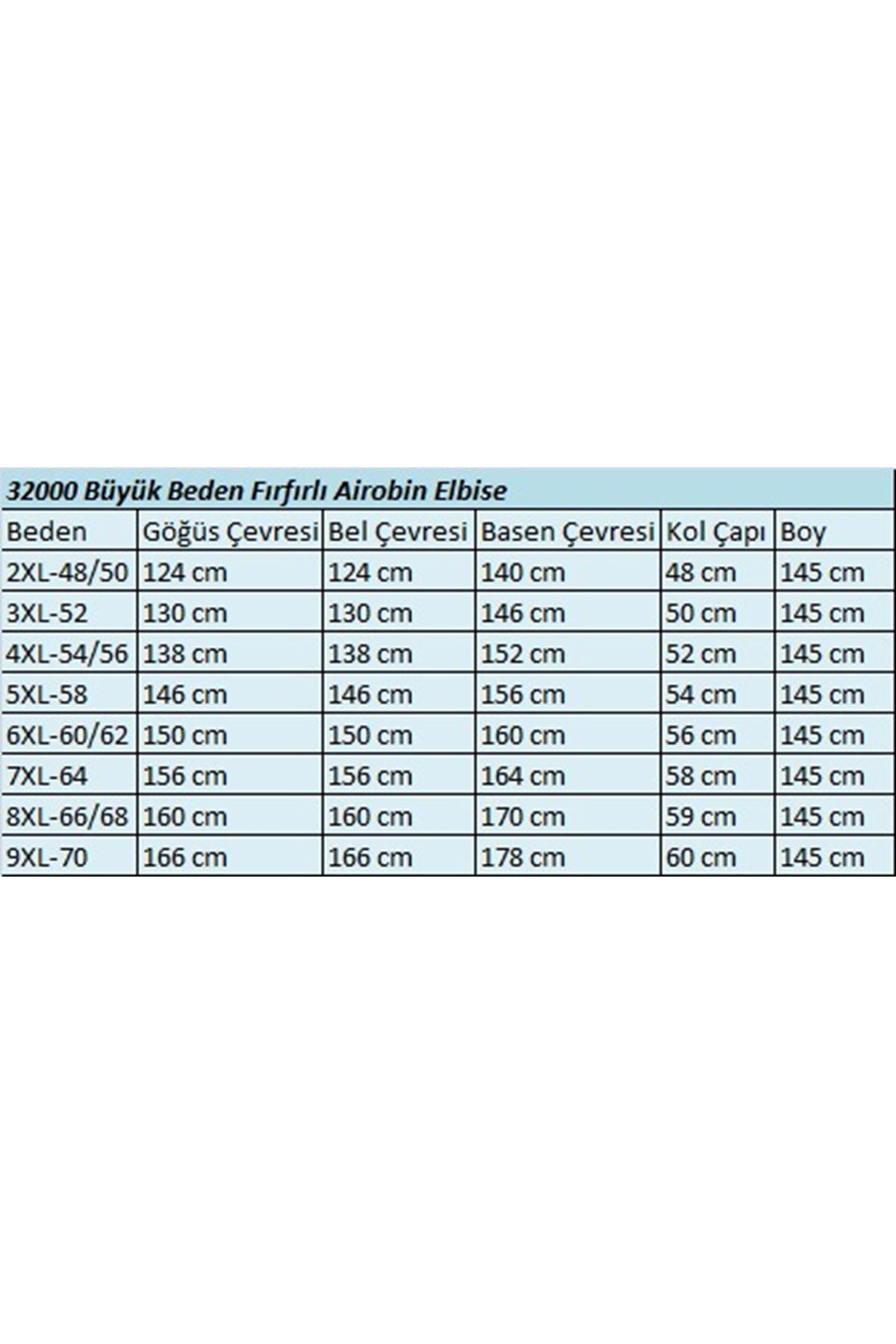 32000 Büyük Beden Fırfırlı Airobin Elbise

| Beden | Göğüs Çevresi | Bel Çevresi | Basen Çevresi | Kol Çapı | Boy |
|---|---|---|---|---|---|
| 2XL-48/50 | 124 cm | 124 cm | 140 cm | 48 cm | 145 cm |
| 3XL-52 | 130 cm | 130 cm | 146 cm | 50 cm | 145 cm |
| 4XL-54/56 | 138 cm | 138 cm | 152 cm | 52 cm | 145 cm |
| 5XL-58 | 146 cm | 146 cm | 156 cm | 54 cm | 145 cm |
| 6XL-60/62 | 150 cm | 150 cm | 160 cm | 56 cm | 145 cm |
| 7XL-64 | 156 cm | 156 cm | 164 cm | 58 cm | 145 cm |
| 8XL-66/68 | 160 cm | 160 cm | 170 cm | 59 cm | 145 cm |
| 9XL-70 | 166 cm | 166 cm | 178 cm | 60 cm | 145 cm |